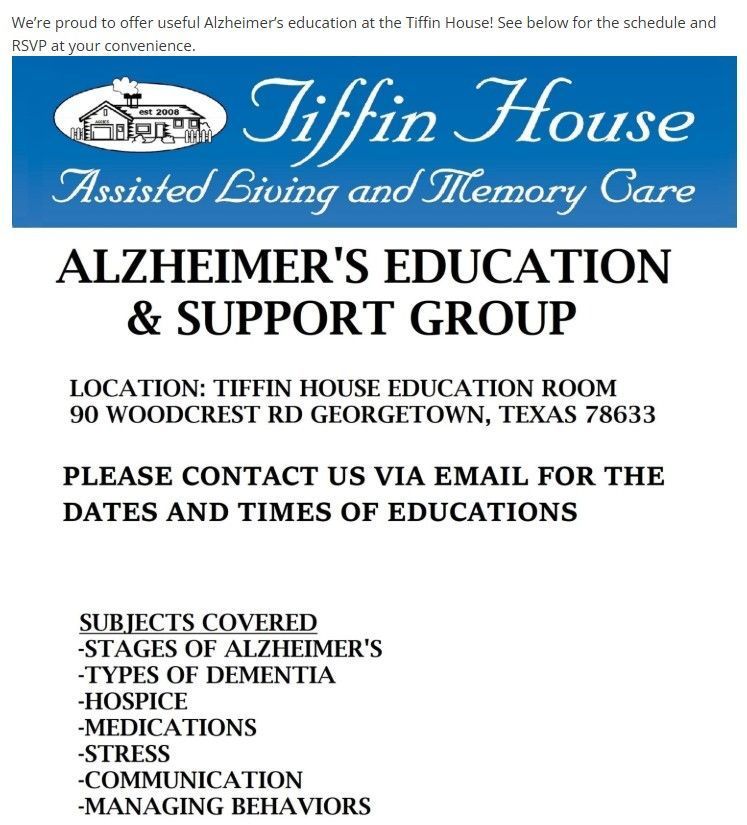 We're proud to offer useful Alzheimer's education at the Tiffin House! See below for the schedule and RSVP at your convenience.

est 2008

Tiffin House

Assisted Living and Memory Care

ALZHEIMER'S EDUCATION & SUPPORT GROUP

LOCATION: TIFFIN HOUSE EDUCATION ROOM
90 WOODCREST RD GEORGETOWN, TEXAS 78633

PLEASE CONTACT US VIA EMAIL FOR THE DATES AND TIMES OF EDUCATIONS

SUBJECTS COVERED
-STAGES OF ALZHEIMER'S
-TYPES OF DEMENTIA
-HOSPICE
-MEDICATIONS
-STRESS
-COMMUNICATION
-MANAGING BEHAVIORS